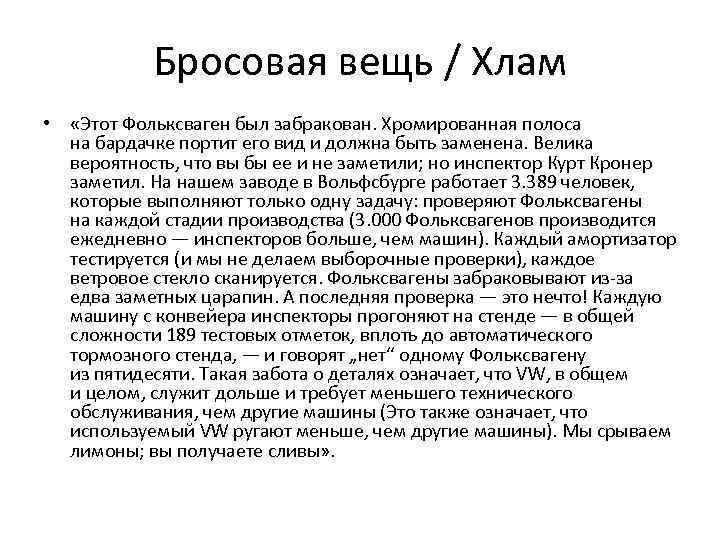 Бросовая вещь / Хлам

• «Этот Фольксваген был забракован. Хромированная полоса на бардачке портит его вид и должна быть заменена. Велика вероятность, что вы бы ее и не заметили; но инспектор Курт Кронер заметил. На нашем заводе в Вольфсбурге работает 3.389 человек, которые выполняют только одну задачу: проверяют Фольксвагены на каждой стадии производства (3.000 Фольксвагенов производится ежедневно — инспекторов больше, чем машин). Каждый амортизатор тестируется (и мы не делаем выборочные проверки), каждое ветровое стекло сканируется. Фольксвагены забраковывают из-за едва заметных царапин. А последняя проверка — это нечто! Каждую машину с конвейера инспекторы прогоняют на стенде — в общей сложности 189 тестовых отметок, вплоть до автоматического тормозного стенда, — и говорят „нет“ одному Фольксвагену из пятидесяти. Такая забота о деталях означает, что VW, в общем и целом, служит дольше и требует меньшего технического обслуживания, чем другие машины (Это также означает, что используемый VW ругают меньше, чем другие машины). Мы срываем лимоны; вы получаете сливы».